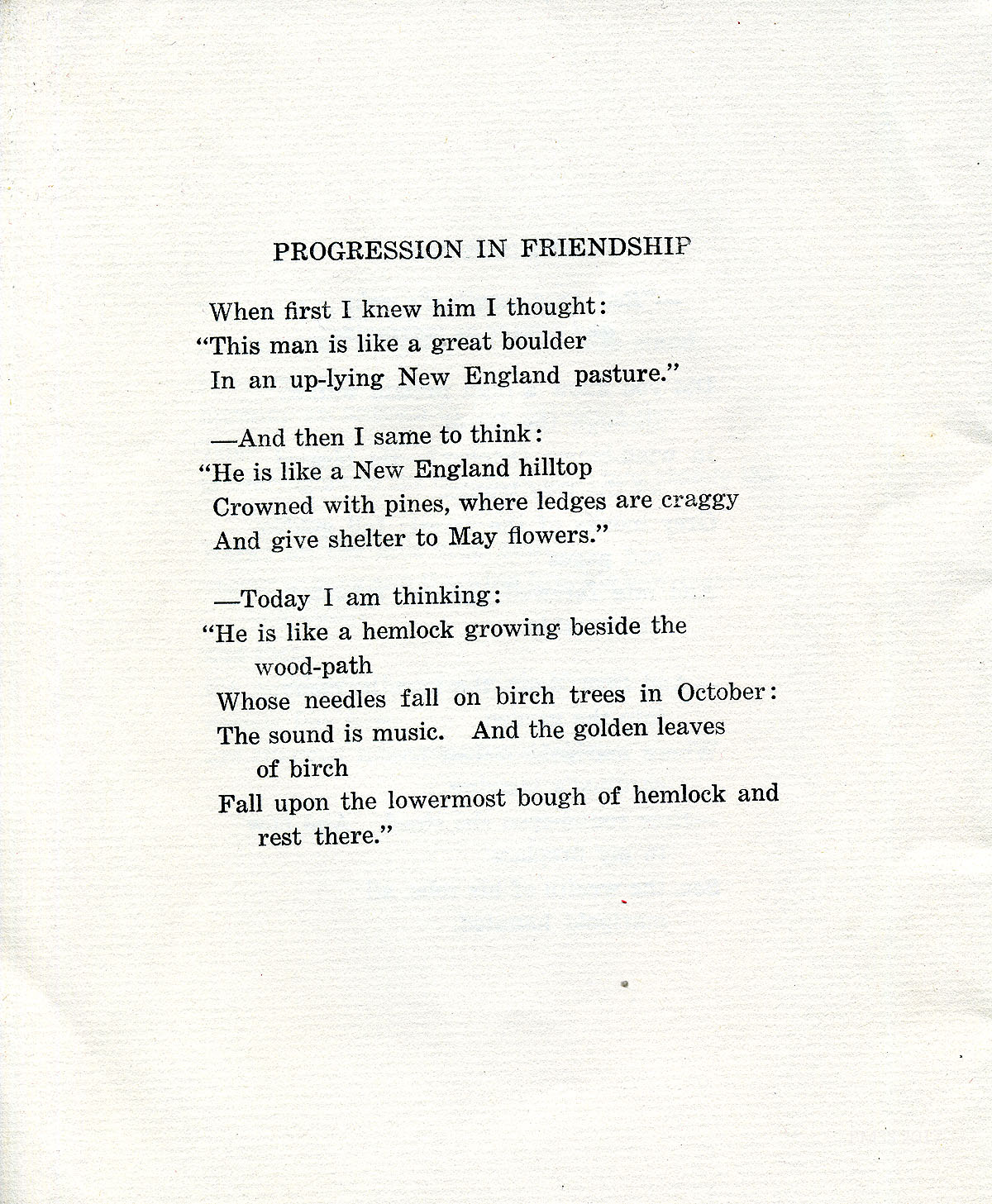 PROGRESSION IN FRIENDSHIP

When first I knew him I thought:
"This man is like a great boulder
In an up-lying New England pasture."

—And then I same to think:
"He is like a New England hilltop
Crowned with pines, where ledges are craggy
And give shelter to May flowers."

—Today I am thinking:
"He is like a hemlock growing beside the wood-path
Whose needles fall on birch trees in October:
The sound is music. And the golden leaves of birch
Fall upon the lowermost bough of hemlock and rest there."